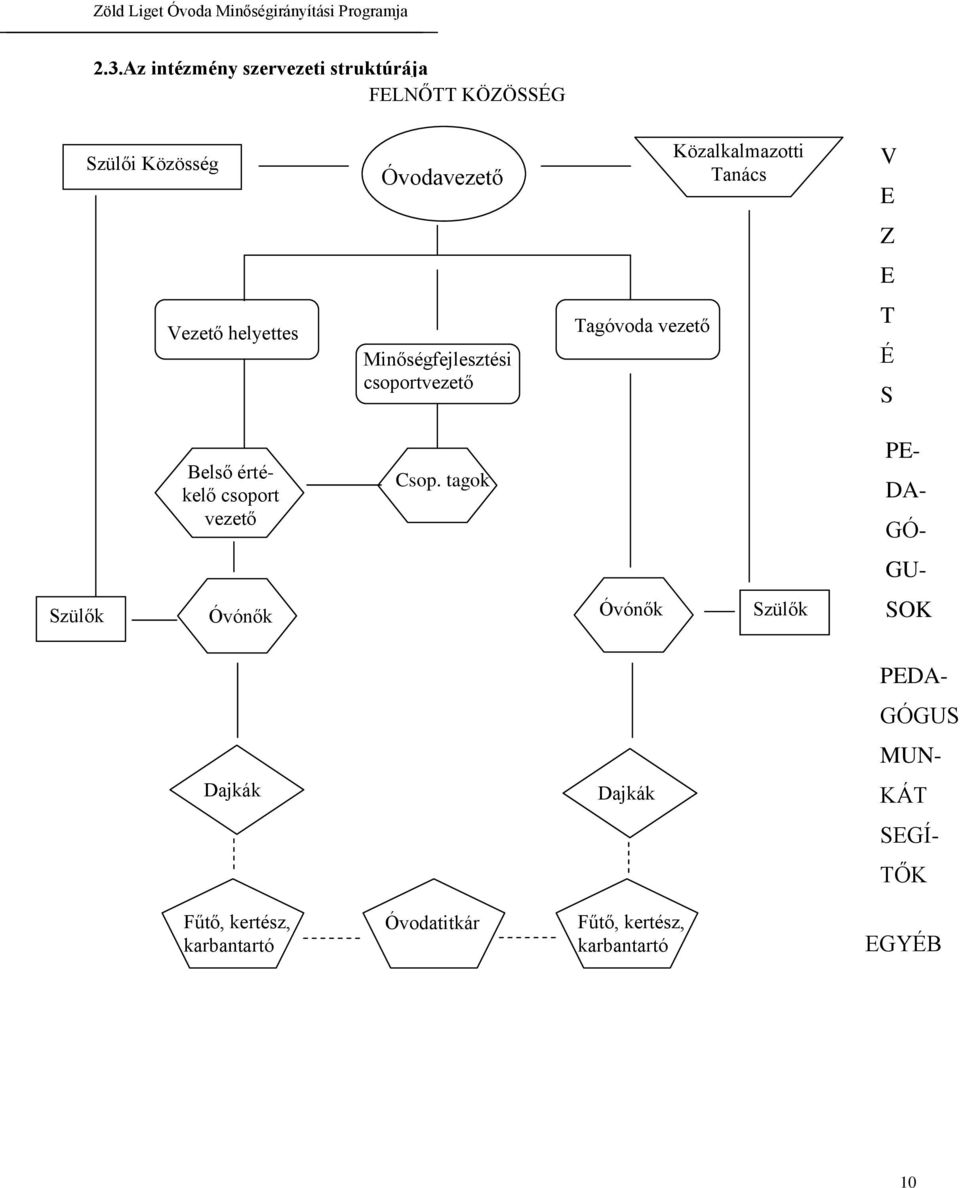 Zöld Liget Óvoda Minőségirányítási Programja

2.3.Az intézmény szervezeti struktúrája

FELNŐTT KÖZÖSSÉG

Szülői Közösség

Óvodavezető

Közalkalmazotti Tanács

V
E
Z
E
T
É
S

Vezető helyettes

Minőségfejlesztési csoportvezető

Tagóvoda vezető

Belső értékelő csoport vezető

Csop. tagok

PE-
DA-
GÓ-
GU-
SOK

Szülők

Óvónők

Óvónők

Szülők

PEDA-
GÓGUS
MUN-
KÁT
SEGÍ-
TŐK

Dajkák

Dajkák

Fűtő, kertész, karbantartó

Óvodatitkár

Fűtő, kertész, karbantartó

EGYÉB

10